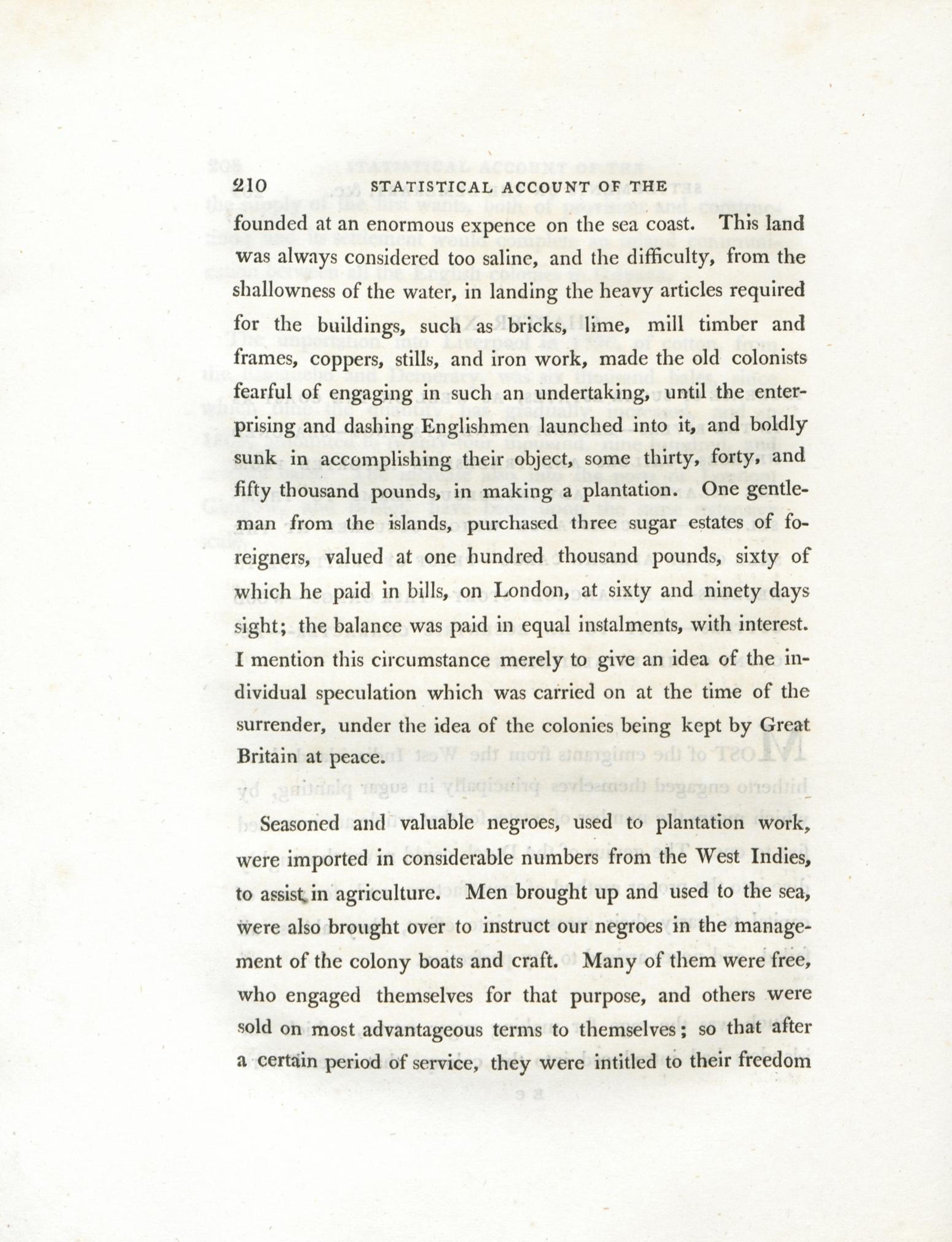 210 STATISTICAL ACCOUNT OF THE

founded at an enormous expence on the sea coast. This land was always considered too saline, and the difficulty, from the shallowness of the water, in landing the heavy articles required for the buildings, such as bricks, lime, mill timber and frames, coppers, stills, and iron work, made the old colonists fearful of engaging in such an undertaking, until the enterprising and dashing Englishmen launched into it, and boldly sunk in accomplishing their object, some thirty, forty, and fifty thousand pounds, in making a plantation. One gentleman from the islands, purchased three sugar estates of foreigners, valued at one hundred thousand pounds, sixty of which he paid in bills, on London, at sixty and ninety days sight; the balance was paid in equal instalments, with interest. I mention this circumstance merely to give an idea of the individual speculation which was carried on at the time of the surrender, under the idea of the colonies being kept by Great Britain at peace.

Seasoned and valuable negroes, used to plantation work, were imported in considerable numbers from the West Indies, to assist in agriculture. Men brought up and used to the sea, were also brought over to instruct our negroes in the management of the colony boats and craft. Many of them were free, who engaged themselves for that purpose, and others were sold on most advantageous terms to themselves; so that after a certain period of service, they were intitled to their freedom